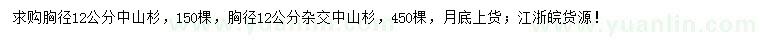 求购胸径12公分中山杉，150棵，胸径12公分杂交中山杉，450棵，月底上货；江浙皖货源！

www.yuanlin.com